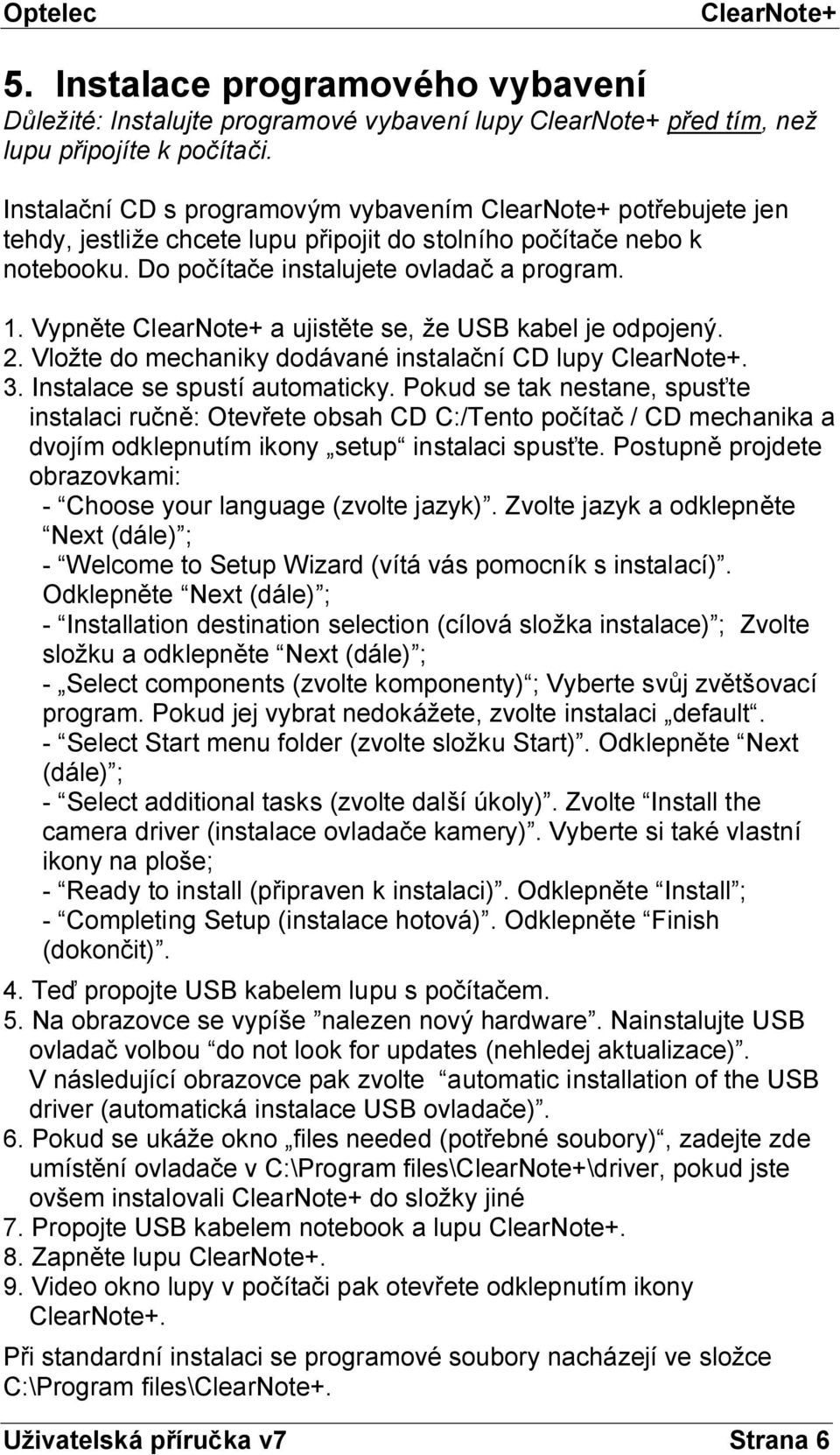 Optelec ClearNote+

5. Instalace programového vybavení

Důležité: Instalujte programové vybavení lupy ClearNote+ před tím, než lupu připojíte k počítači.

Instalační CD s programovým vybavením ClearNote+ potřebujete jen tehdy, jestliže chcete lupu připojit do stolního počítače nebo k notebooku. Do počítače instalujete ovladač a program.

1. Vypněte ClearNote+ a ujistěte se, že USB kabel je odpojený.
2. Vložte do mechaniky dodávané instalační CD lupy ClearNote+.
3. Instalace se spustí automaticky. Pokud se tak nestane, spusťte instalaci ručně: Otevřete obsah CD C:/Tento počítač / CD mechanika a dvojím odklepnutím ikony „setup“ instalaci spusťte. Postupně projdete obrazovkami:
- “Choose your language (zvolte jazyk)”. Zvolte jazyk a odklepněte “Next (dále)”;
- “Welcome to Setup Wizard (vítá vás pomocník s instalací)”. Odklepněte “Next (dále)”;
- “Installation destination selection (cílová složka instalace)”; Zvolte složku a odklepněte “Next (dále)”;
- „Select components (zvolte komponenty)“; Vyberte svůj zvětšovací program. Pokud jej vybrat nedokážete, zvolte instalaci „default“.
- “Select Start menu folder (zvolte složku Start)”. Odklepněte “Next (dále)”;
- “Select additional tasks (zvolte další úkoly)”. Zvolte “Install the camera driver (instalace ovladače kamery)”. Vyberte si také vlastní ikony na ploše;
- “Ready to install (připraven k instalaci)”. Odklepněte “Install”;
- “Completing Setup (instalace hotová)”. Odklepněte “Finish (dokončit)”.
4. Teď propojte USB kabelem lupu s počítačem.
5. Na obrazovce se vypíše ”nalezen nový hardware”. Nainstalujte USB ovladač volbou “do not look for updates (nehledej aktualizace)”. V následující obrazovce pak zvolte “automatic installation of the USB driver (automatická instalace USB ovladače)”.
6. Pokud se ukáže okno „files needed (potřebné soubory)“, zadejte zde umístění ovladače v C:\Program files\ClearNote+\driver, pokud jste ovšem instalovali ClearNote+ do složky jiné
7. Propojte USB kabelem notebook a lupu ClearNote+.
8. Zapněte lupu ClearNote+.
9. Video okno lupy v počítači pak otevřete odklepnutím ikony ClearNote+.

Při standardní instalaci se programové soubory nacházejí ve složce C:\Program files\ClearNote+.

Uživatelská příručka v7 Strana 6